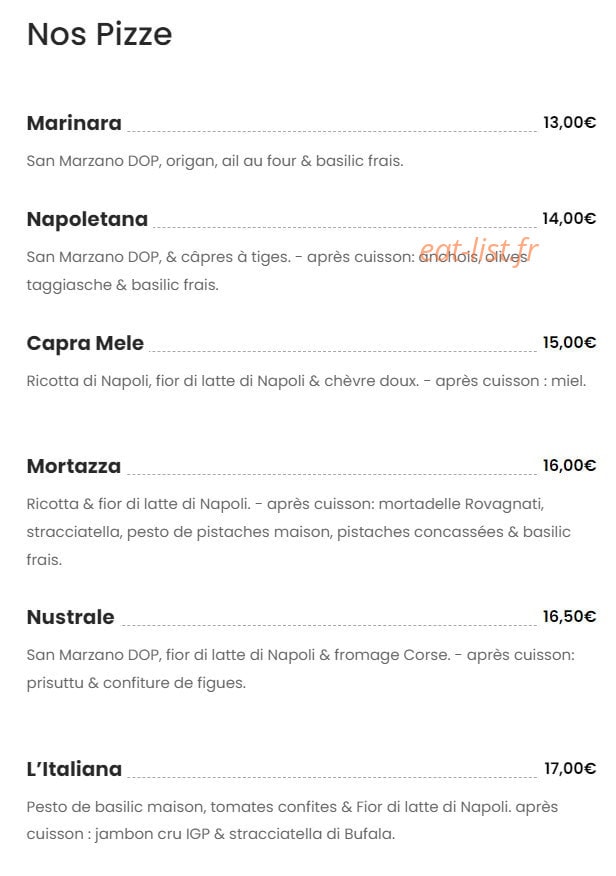 Nos Pizze

Marinara 13,00€

San Marzano DOP, origan, ail au four & basilic frais.

Napoletana 14,00€

San Marzano DOP, & câpres à tiges. - après cuisson: anchois, olives taggiasche & basilic frais.

eat-list.fr

Capra Mele 15,00€

Ricotta di Napoli, fior di latte di Napoli & chèvre doux. - après cuisson : miel.

Mortazza 16,00€

Ricotta & fior di latte di Napoli. - après cuisson: mortadelle Rovagnati, stracciatella, pesto de pistaches maison, pistaches concassées & basilic frais.

Nustrale 16,50€

San Marzano DOP, fior di latte di Napoli & fromage Corse. - après cuisson: prisuttu & confiture de figues.

L'Italiana 17,00€

Pesto de basilic maison, tomates confites & Fior di latte di Napoli. après cuisson : jambon cru IGP & stracciatella di Bufala.